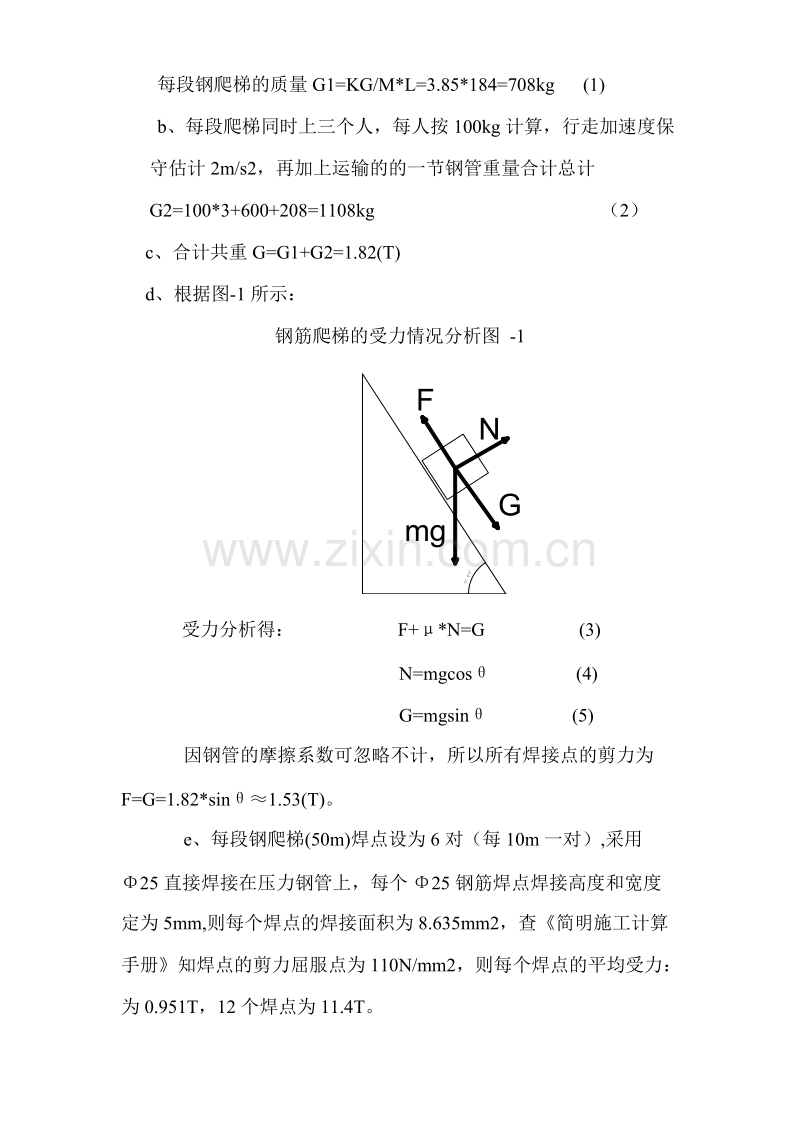 每段钢爬梯的质量G1=KG/M*L=3.85*184=708kg (1)

b、每段爬梯同时上三个人，每人按100kg计算，行走加速度保守估计2m/s2，再加上运输的的一节钢管重量合计总计

G2=100*3+600+208=1108kg （2）

c、合计共重G=G1+G2=1.82(T)

d、根据图-1所示：

钢筋爬梯的受力情况分析图 -1

F

N

G

mg

受力分析得： F+μ*N=G (3)

N=mgcosθ (4)

G=mgsinθ (5)

因钢管的摩擦系数可忽略不计，所以所有焊接点的剪力为F=G=1.82*sinθ≈1.53(T)。

e、每段钢爬梯(50m)焊点设为6对（每10m一对）,采用Φ25直接焊接在压力钢管上，每个Φ25钢筋焊点焊接高度和宽度定为5mm,则每个焊点的焊接面积为8.635mm2，查《简明施工计算手册》知焊点的剪力屈服点为110N/mm2，则每个焊点的平均受力：为0.951T，12个焊点为11.4T。

www.zixin.com.cn